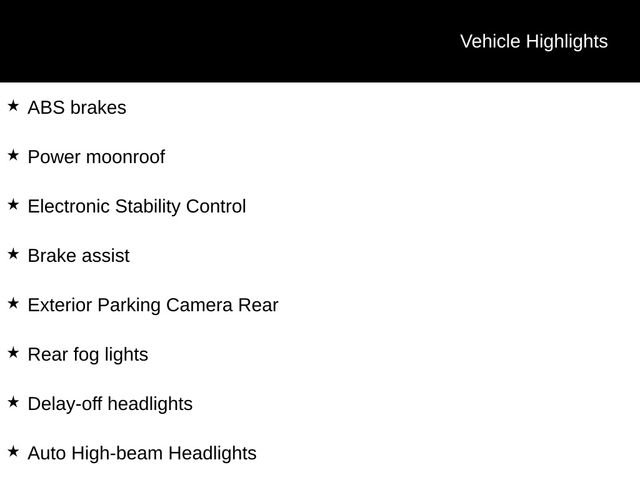 Vehicle Highlights

★ ABS brakes

★ Power moonroof

★ Electronic Stability Control

★ Brake assist

★ Exterior Parking Camera Rear

★ Rear fog lights

★ Delay-off headlights

★ Auto High-beam Headlights